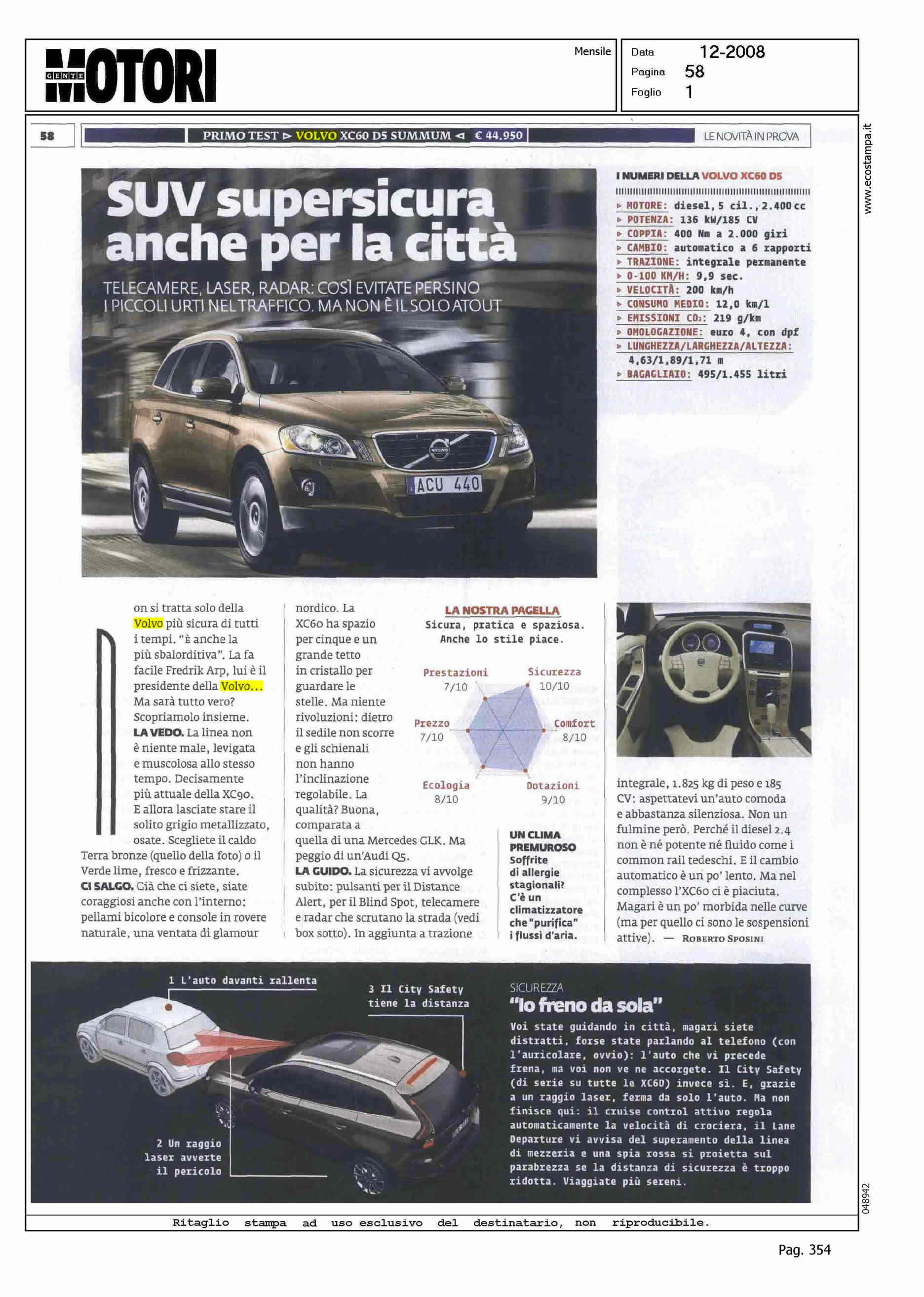 GENTE MOTORI

Mensile

Data 12-2008
Pagina 58
Foglio 1

www.ecostampa.it

58

PRIMO TEST ▷ VOLVO XC60 D5 SUMMUM ◁ € 44.950

LE NOVITÀ IN PROVA

SUV supersicura anche per la città

TELECAMERE, LASER, RADAR: COSÌ EVITATE PERSINO I PICCOLI URTI NEL TRAFFICO. MA NON È IL SOLO ATOUT

ACU 440

I NUMERI DELLA VOLVO XC60 D5

▷ MOTORE: diesel, 5 cil., 2.400 cc
▷ POTENZA: 136 kW/185 CV
▷ COPPIA: 400 Nm a 2.000 giri
▷ CAMBIO: automatico a 6 rapporti
▷ TRAZIONE: integrale permanente
▷ 0-100 KM/H: 9,9 sec.
▷ VELOCITÀ: 200 km/h
▷ CONSUMO MEDIO: 12,0 km/l
▷ EMISSIONI $CO_2$: 219 g/km
▷ OMOLOGAZIONE: euro 4, con dpf
▷ LUNGHEZZA/LARGHEZZA/ALTEZZA: 4,63/1,89/1,71 m
▷ BAGAGLIAIO: 495/1.455 litri

Non si tratta solo della Volvo più sicura di tutti i tempi. "è anche la più sbalorditiva". La fa facile Fredrik Arp, lui è il presidente della Volvo... Ma sarà tutto vero? Scopriamolo insieme.
LA VEDO. La linea non è niente male, levigata e muscolosa allo stesso tempo. Decisamente più attuale della XC90. E allora lasciate stare il solito grigio metallizzato, osate. Scegliete il caldo Terra bronze (quello della foto) o il Verde lime, fresco e frizzante.
CI SALGO. Già che ci siete, siate coraggiosi anche con l'interno: pellami bicolore e console in rovere naturale, una ventata di glamour nordico. La XC60 ha spazio per cinque e un grande tetto in cristallo per guardare le stelle. Ma niente rivoluzioni: dietro il sedile non scorre e gli schienali non hanno l'inclinazione regolabile. La qualità? Buona, comparata a quella di una Mercedes GLK. Ma peggio di un'Audi Q5.
LA GUIDO. La sicurezza vi avvolge subito: pulsanti per il Distance Alert, per il Blind Spot, telecamere e radar che scrutano la strada (vedi box sotto). In aggiunta a trazione integrale, 1.825 kg di peso e 185 CV: aspettatevi un'auto comoda e abbastanza silenziosa. Non un fulmine però. Perché il diesel 2.4 non è né potente né fluido come i common rail tedeschi. E il cambio automatico è un po' lento. Ma nel complesso l'XC60 ci è piaciuta. Magari è un po' morbida nelle curve (ma per quello ci sono le sospensioni attive). — ROBERTO SPOSINI

LA NOSTRA PAGELLA
Sicura, pratica e spaziosa. Anche lo stile piace.

Prestazioni 7/10
Sicurezza 10/10
Prezzo 7/10
Comfort 8/10
Ecologia 8/10
Dotazioni 9/10

UN CLIMA PREMUROSO
Soffrite di allergie stagionali? C'è un climatizzatore che "purifica" i flussi d'aria.

1 L'auto davanti rallenta
3 Il City Safety tiene la distanza
2 Un raggio laser avverte il pericolo

SICUREZZA
"Io freno da sola"
Voi state guidando in città, magari siete distratti, forse state parlando al telefono (con l'auricolare, ovvio): l'auto che vi precede frena, ma voi non ve ne accorgete. Il City Safety (di serie su tutte le XC60) invece sì. E, grazie a un raggio laser, ferma da solo l'auto. Ma non finisce qui: il cruise control attivo regola automaticamente la velocità di crociera, il Lane Departure vi avvisa del superamento della linea di mezzeria e una spia rossa si proietta sul parabrezza se la distanza di sicurezza è troppo ridotta. Viaggiate più sereni.

048942

Ritaglio stampa ad uso esclusivo del destinatario, non riproducibile.

Pag. 354